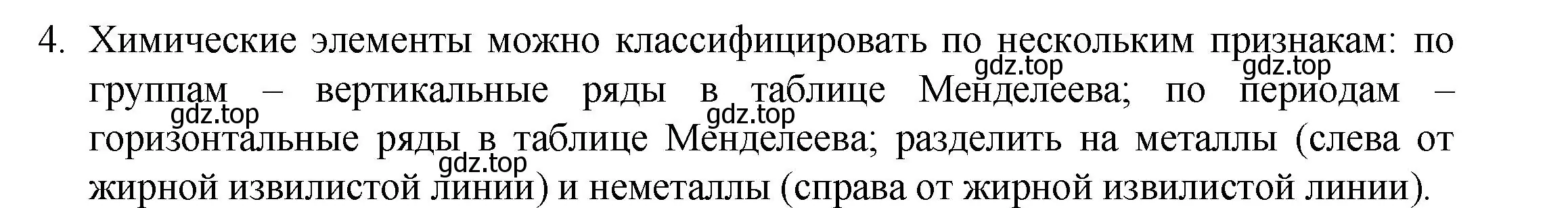 4. Химические элементы можно классифицировать по нескольким признакам: по группам – вертикальные ряды в таблице Менделеева; по периодам – горизонтальные ряды в таблице Менделеева; разделить на металлы (слева от жирной извилистой линии) и неметаллы (справа от жирной извилистой линии).

gdz.top gdz.top gdz.top gdz.top gdz.top